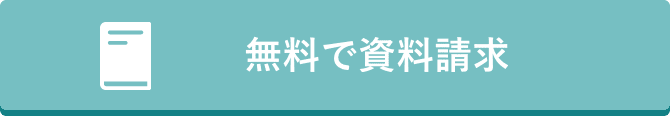 無料で資料請求